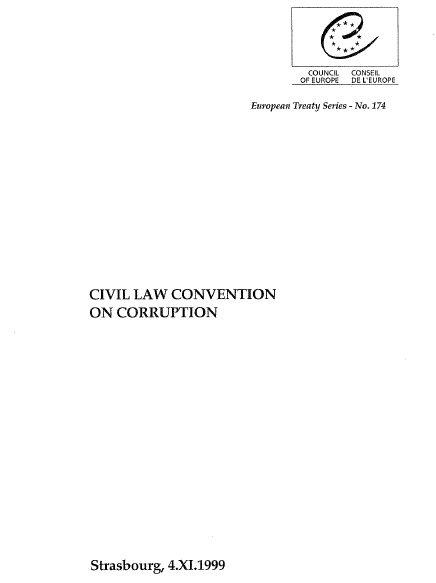 COUNCIL OF EUROPE
CONSEIL DE L'EUROPE

European Treaty Series - No. 174

CIVIL LAW CONVENTION ON CORRUPTION

Strasbourg, 4.XI.1999